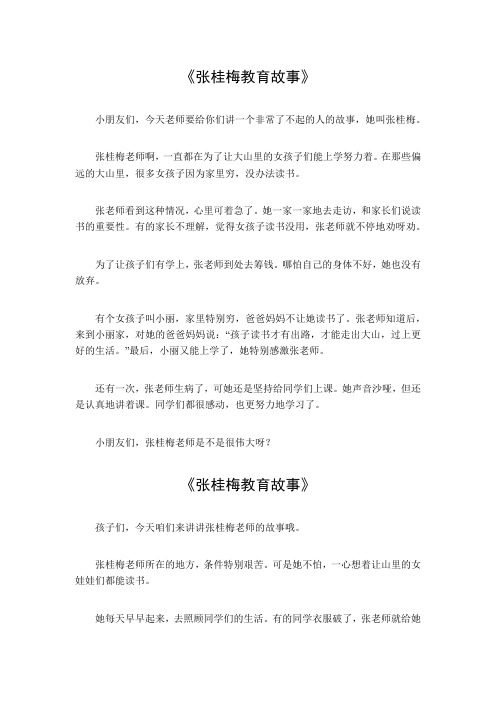 《张桂梅教育故事》

小朋友们，今天老师要给你们讲一个非常了不起的人的故事，她叫张桂梅。

张桂梅老师啊，一直都在为了让大山里的女孩子们能上学努力着。在那些偏远的大山里，很多女孩子因为家里穷，没办法读书。

张老师看到这种情况，心里可着急了。她一家一家地去走访，和家长们说读书的重要性。有的家长不理解，觉得女孩子读书没用，张老师就不停地劝呀劝。

为了让孩子们有学上，张老师到处去筹钱。哪怕自己的身体不好，她也没有放弃。

有个女孩子叫小丽，家里特别穷，爸爸妈妈不让她读书了。张老师知道后，来到小丽家，对她的爸爸妈妈说："孩子读书才有出路，才能走出大山，过上更好的生活。"最后，小丽又能上学了，她特别感激张老师。

还有一次，张老师生病了，可她还是坚持给同学们上课。她声音沙哑，但还是认真地讲着课。同学们都很感动，也更努力地学习了。

小朋友们，张桂梅老师是不是很伟大呀？

《张桂梅教育故事》

孩子们，今天咱们来讲讲张桂梅老师的故事哦。

张桂梅老师所在的地方，条件特别艰苦。可是她不怕，一心想着让山里的女娃娃们都能读书。

她每天早早起来，去照顾同学们的生活。有的同学衣服破了，张老师就给她